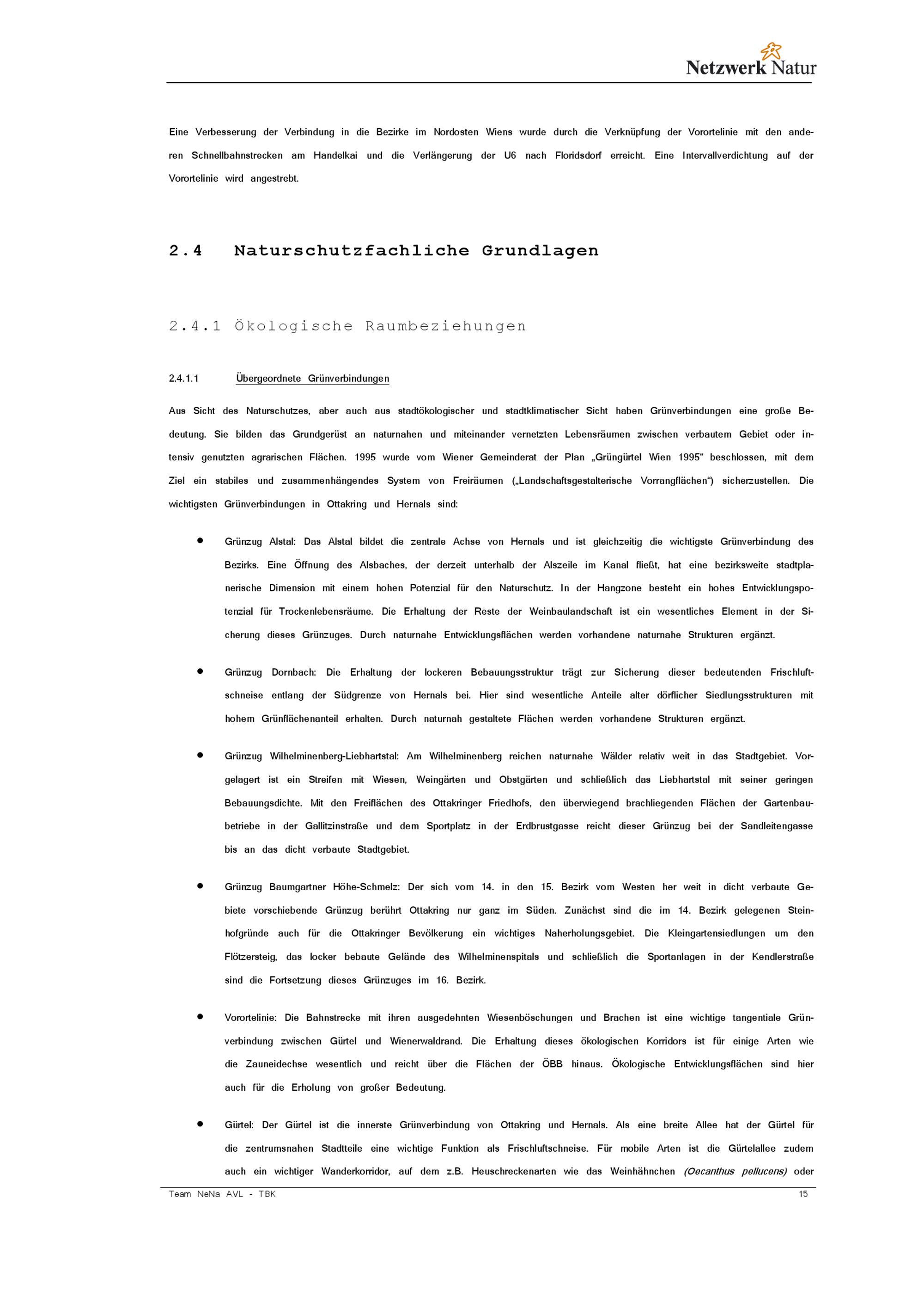 Netzwerk Natur

Eine Verbesserung der Verbindung in die Bezirke im Nordosten Wiens wurde durch die Verknüpfung der Vorortelinie mit den anderen Schnellbahnstrecken am Handelkai und die Verlängerung der U6 nach Floridsdorf erreicht. Eine Intervallverdichtung auf der Vorortelinie wird angestrebt.

2.4 Naturschutzfachliche Grundlagen

2.4.1 Ökologische Raumbeziehungen

2.4.1.1 Übergeordnete Grünverbindungen

Aus Sicht des Naturschutzes, aber auch aus stadtökologischer und stadtklimatischer Sicht haben Grünverbindungen eine große Bedeutung. Sie bilden das Grundgerüst an naturnahen und miteinander vernetzten Lebensräumen zwischen verbautem Gebiet oder intensiv genutzten agrarischen Flächen. 1995 wurde vom Wiener Gemeinderat der Plan „Grüngürtel Wien 1995“ beschlossen, mit dem Ziel ein stabiles und zusammenhängendes System von Freiräumen („Landschaftsgestalterische Vorrangflächen“) sicherzustellen. Die wichtigsten Grünverbindungen in Ottakring und Hernals sind:

• Grünzug Alstal: Das Alstal bildet die zentrale Achse von Hernals und ist gleichzeitig die wichtigste Grünverbindung des Bezirks. Eine Öffnung des Alsbaches, der derzeit unterhalb der Alszeile im Kanal fließt, hat eine bezirksweite stadtplanerische Dimension mit einem hohen Potenzial für den Naturschutz. In der Hangzone besteht ein hohes Entwicklungspotenzial für Trockenlebensräume. Die Erhaltung der Reste der Weinbaulandschaft ist ein wesentliches Element in der Sicherung dieses Grünzuges. Durch naturnahe Entwicklungsflächen werden vorhandene naturnahe Strukturen ergänzt.

• Grünzug Dornbach: Die Erhaltung der lockeren Bebauungsstruktur trägt zur Sicherung dieser bedeutenden Frischluftschneise entlang der Südgrenze von Hernals bei. Hier sind wesentliche Anteile alter dörflicher Siedlungsstrukturen mit hohem Grünflächenanteil erhalten. Durch naturnah gestaltete Flächen werden vorhandene Strukturen ergänzt.

• Grünzug Wilhelminenberg-Liebhartstal: Am Wilhelminenberg reichen naturnahe Wälder relativ weit in das Stadtgebiet. Vorgelagert ist ein Streifen mit Wiesen, Weingärten und Obstgärten und schließlich das Liebhartstal mit seiner geringen Bebauungsdichte. Mit den Freiflächen des Ottakringer Friedhofs, den überwiegend brachliegenden Flächen der Gartenbaubetriebe in der Gallitzinstraße und dem Sportplatz in der Erdbrustgasse reicht dieser Grünzug bei der Sandleitengasse bis an das dicht verbaute Stadtgebiet.

• Grünzug Baumgartner Höhe-Schmelz: Der sich vom 14. in den 15. Bezirk vom Westen her weit in dicht verbaute Gebiete vorschiebende Grünzug berührt Ottakring nur ganz im Süden. Zunächst sind die im 14. Bezirk gelegenen Steinhofgründe auch für die Ottakringer Bevölkerung ein wichtiges Naherholungsgebiet. Die Kleingartensiedlungen um den Flötzersteig, das locker bebaute Gelände des Wilhelminenspitals und schließlich die Sportanlagen in der Kendlerstraße sind die Fortsetzung dieses Grünzuges im 16. Bezirk.

• Vorortelinie: Die Bahnstrecke mit ihren ausgedehnten Wiesenböschungen und Brachen ist eine wichtige tangentiale Grünverbindung zwischen Gürtel und Wienerwaldrand. Die Erhaltung dieses ökologischen Korridors ist für einige Arten wie die Zauneidechse wesentlich und reicht über die Flächen der ÖBB hinaus. Ökologische Entwicklungsflächen sind hier auch für die Erholung von großer Bedeutung.

• Gürtel: Der Gürtel ist die innerste Grünverbindung von Ottakring und Hernals. Als eine breite Allee hat der Gürtel für die zentrumsnahen Stadtteile eine wichtige Funktion als Frischluftschneise. Für mobile Arten ist die Gürtelallee zudem auch ein wichtiger Wanderkorridor, auf dem z.B. Heuschreckenarten wie das Weinhähnchen (Oecanthus pellucens) oder

Team NeNa AVL - TBK 15